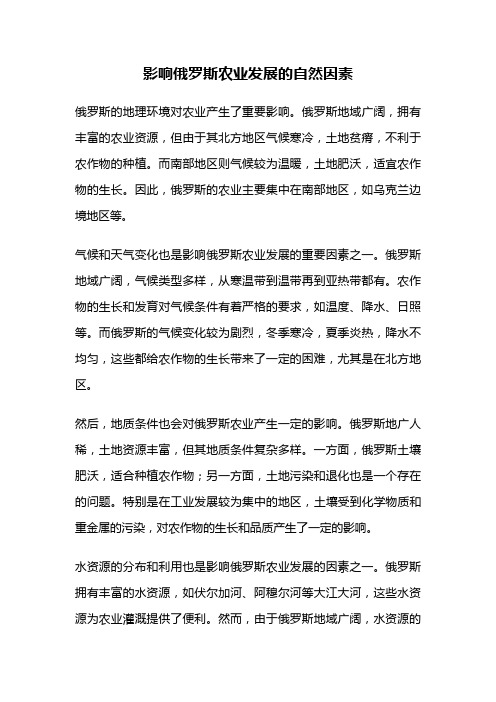 影响俄罗斯农业发展的自然因素

俄罗斯的地理环境对农业产生了重要影响。俄罗斯地域广阔，拥有丰富的农业资源，但由于其北方地区气候寒冷，土地贫瘠，不利于农作物的种植。而南部地区则气候较为温暖，土地肥沃，适宜农作物的生长。因此，俄罗斯的农业主要集中在南部地区，如乌克兰边境地区等。

气候和天气变化也是影响俄罗斯农业发展的重要因素之一。俄罗斯地域广阔，气候类型多样，从寒温带到温带再到亚热带都有。农作物的生长和发育对气候条件有着严格的要求，如温度、降水、日照等。而俄罗斯的气候变化较为剧烈，冬季寒冷，夏季炎热，降水不均匀，这些都给农作物的生长带来了一定的困难，尤其是在北方地区。

然后，地质条件也会对俄罗斯农业产生一定的影响。俄罗斯地广人稀，土地资源丰富，但其地质条件复杂多样。一方面，俄罗斯土壤肥沃，适合种植农作物；另一方面，土地污染和退化也是一个存在的问题。特别是在工业发展较为集中的地区，土壤受到化学物质和重金属的污染，对农作物的生长和品质产生了一定的影响。

水资源的分布和利用也是影响俄罗斯农业发展的因素之一。俄罗斯拥有丰富的水资源，如伏尔加河、阿穆尔河等大江大河，这些水资源为农业灌溉提供了便利。然而，由于俄罗斯地域广阔，水资源的